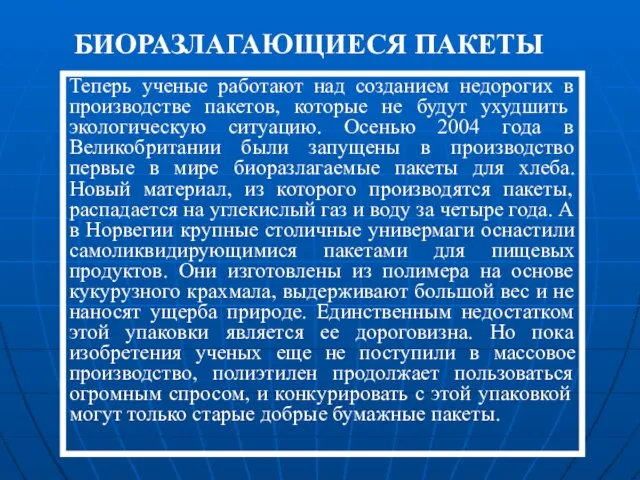 БИОРАЗЛАГАЮЩИЕСЯ ПАКЕТЫ

Теперь ученые работают над созданием недорогих в производстве пакетов, которые не будут ухудшить экологическую ситуацию. Осенью 2004 года в Великобритании были запущены в производство первые в мире биоразлагаемые пакеты для хлеба. Новый материал, из которого производятся пакеты, распадается на углекислый газ и воду за четыре года. А в Норвегии крупные столичные универмаги оснастили самоликвидирующимися пакетами для пищевых продуктов. Они изготовлены из полимера на основе кукурузного крахмала, выдерживают большой вес и не наносят ущерба природе. Единственным недостатком этой упаковки является ее дороговизна. Но пока изобретения ученых еще не поступили в массовое производство, полиэтилен продолжает пользоваться огромным спросом, и конкурировать с этой упаковкой могут только старые добрые бумажные пакеты.